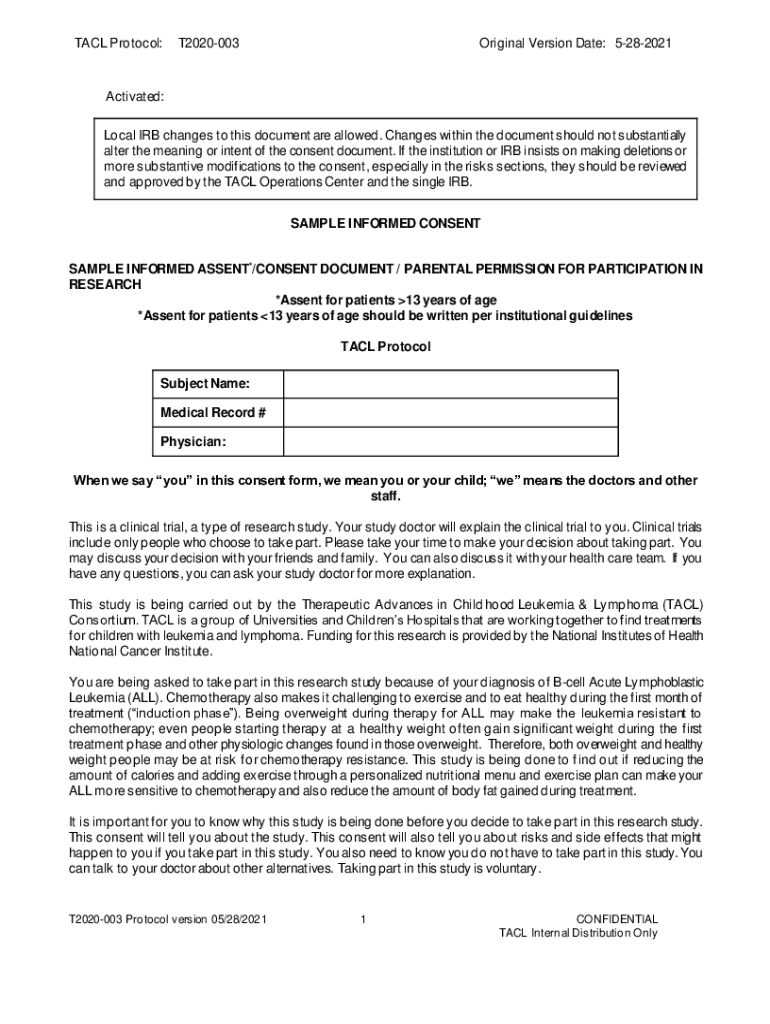 TACL Protocol: T2020-003 Original Version Date: 5-28-2021

Activated:

Local IRB changes to this document are allowed. Changes within the document should not substantially alter the meaning or intent of the consent document. If the institution or IRB insists on making deletions or more substantive modifications to the consent, especially in the risks sections, they should be reviewed and approved by the TACL Operations Center and the single IRB.

SAMPLE INFORMED CONSENT

SAMPLE INFORMED ASSENT*/CONSENT DOCUMENT / PARENTAL PERMISSION FOR PARTICIPATION IN RESEARCH
*Assent for patients >13 years of age
*Assent for patients <13 years of age should be written per institutional guidelines

TACL Protocol

| Subject Name: | |
|---|---|
| Medical Record # | |
| Physician: | |

When we say "you" in this consent form, we mean you or your child; "we" means the doctors and other staff.

This is a clinical trial, a type of research study. Your study doctor will explain the clinical trial to you. Clinical trials include only people who choose to take part. Please take your time to make your decision about taking part. You may discuss your decision with your friends and family. You can also discuss it with your health care team. If you have any questions, you can ask your study doctor for more explanation.

This study is being carried out by the Therapeutic Advances in Childhood Leukemia & Lymphoma (TACL) Consortium. TACL is a group of Universities and Children's Hospitals that are working together to find treatments for children with leukemia and lymphoma. Funding for this research is provided by the National Institutes of Health National Cancer Institute.

You are being asked to take part in this research study because of your diagnosis of B-cell Acute Lymphoblastic Leukemia (ALL). Chemotherapy also makes it challenging to exercise and to eat healthy during the first month of treatment ("induction phase"). Being overweight during therapy for ALL may make the leukemia resistant to chemotherapy; even people starting therapy at a healthy weight often gain significant weight during the first treatment phase and other physiologic changes found in those overweight. Therefore, both overweight and healthy weight people may be at risk for chemotherapy resistance. This study is being done to find out if reducing the amount of calories and adding exercise through a personalized nutritional menu and exercise plan can make your ALL more sensitive to chemotherapy and also reduce the amount of body fat gained during treatment.

It is important for you to know why this study is being done before you decide to take part in this research study. This consent will tell you about the study. This consent will also tell you about risks and side effects that might happen to you if you take part in this study. You also need to know you do not have to take part in this study. You can talk to your doctor about other alternatives. Taking part in this study is voluntary.

T2020-003 Protocol version 05/28/2021 1 CONFIDENTIAL
TACL Internal Distribution Only